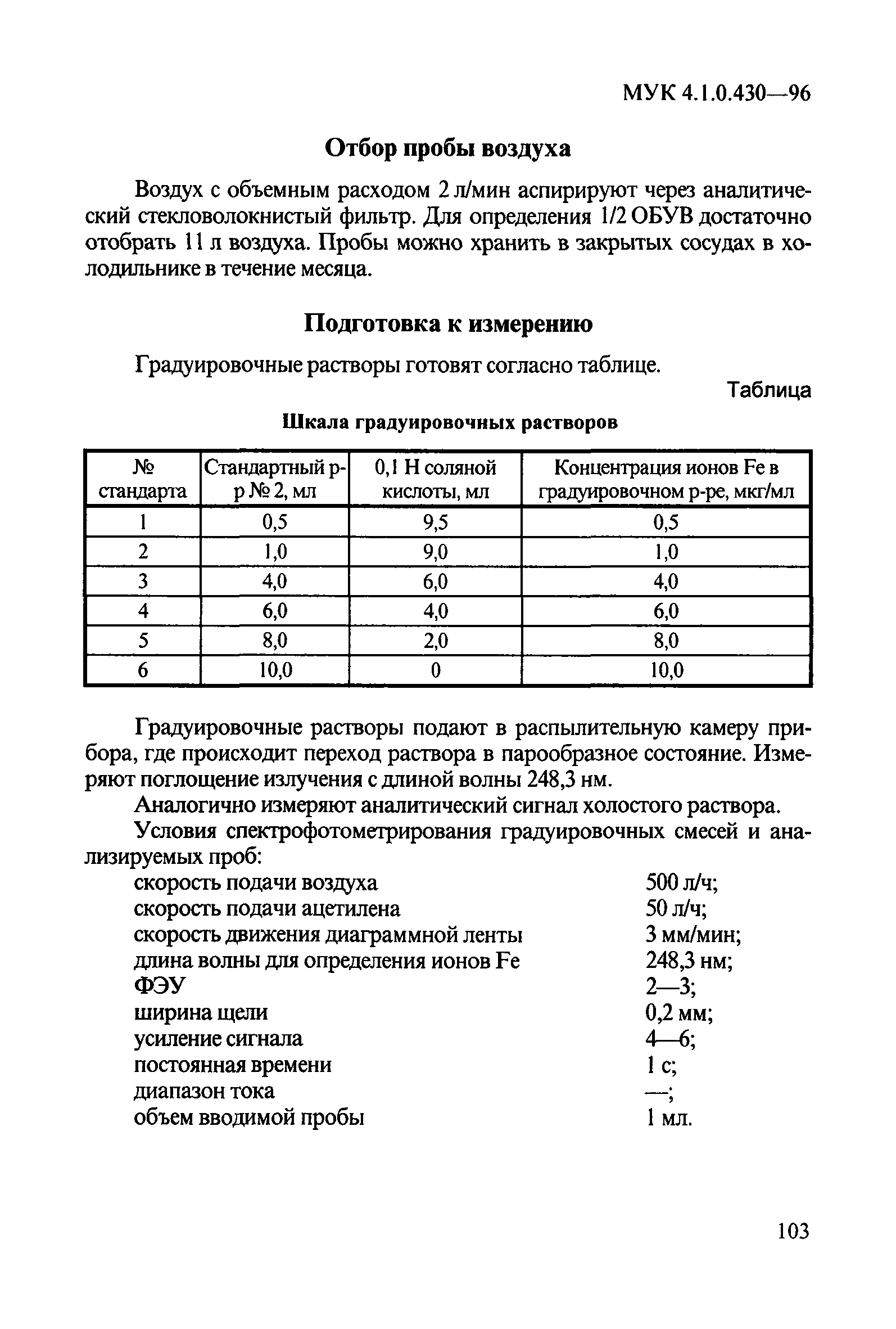 МУК 4.1.0.430—96

Отбор пробы воздуха

Воздух с объемным расходом 2 л/мин аспирируют через аналитический стекловолокнистый фильтр. Для определения 1/2 ОБУВ достаточно отобрать 11 л воздуха. Пробы можно хранить в закрытых сосудах в холодильнике в течение месяца.

Подготовка к измерению

Градуировочные растворы готовят согласно таблице.

Таблица

Шкала градуировочных растворов

| № стандарта | Стандартный р-р № 2, мл | 0,1 Н соляной кислоты, мл | Концентрация ионов Fe в градуировочном р-ре, мкг/мл |
|---|---|---|---|
| 1 | 0,5 | 9,5 | 0,5 |
| 2 | 1,0 | 9,0 | 1,0 |
| 3 | 4,0 | 6,0 | 4,0 |
| 4 | 6,0 | 4,0 | 6,0 |
| 5 | 8,0 | 2,0 | 8,0 |
| 6 | 10,0 | 0 | 10,0 |

Градуировочные растворы подают в распылительную камеру прибора, где происходит переход раствора в парообразное состояние. Измеряют поглощение излучения с длиной волны 248,3 нм.

Аналогично измеряют аналитический сигнал холостого раствора.

Условия спектрофотометрирования градуировочных смесей и анализируемых проб:

скорость подачи воздуха 500 л/ч;
скорость подачи ацетилена 50 л/ч;
скорость движения диаграммной ленты 3 мм/мин;
длина волны для определения ионов Fe 248,3 нм;
ФЭУ 2—3;
ширина щели 0,2 мм;
усиление сигнала 4—6;
постоянная времени 1 с;
диапазон тока —;
объем вводимой пробы 1 мл.

103